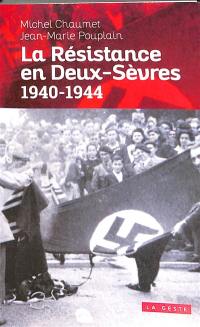 Michel Chaumet
Jean-Marie Pouplain
La Résistance en Deux-Sèvres
1940-1944

LA GESTE